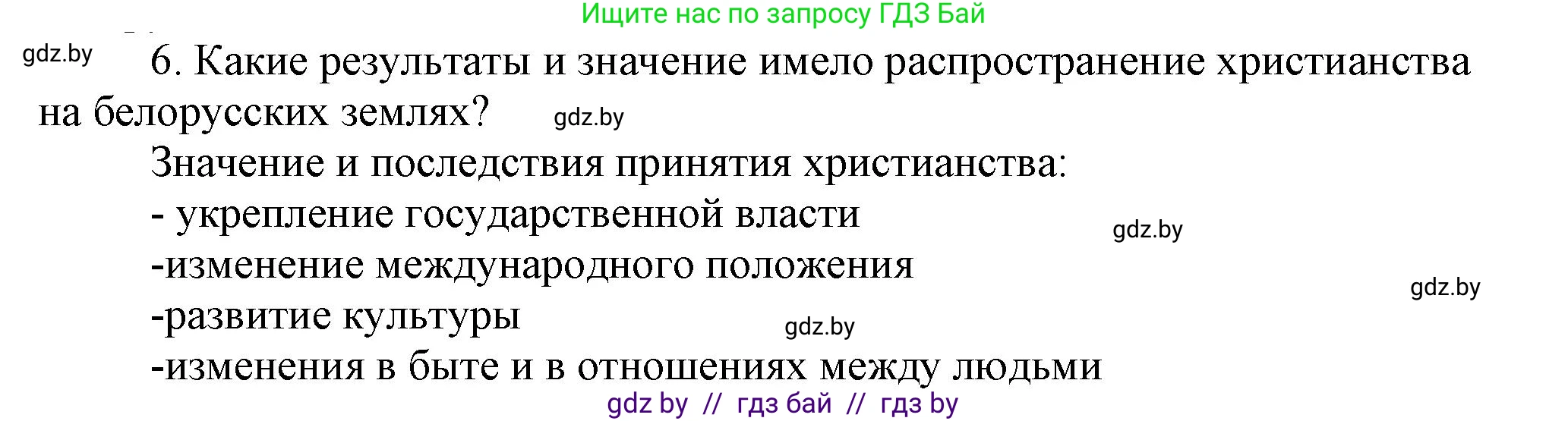 Ищите нас по запросу ГДЗ Бай

gdz.by

6. Какие результаты и значение имело распространение христианства на белорусских землях?

gdz.by

Значение и последствия принятия христианства:

- укрепление государственной власти

gdz.by

-изменение международного положения

gdz.by

-развитие культуры

gdz.by

-изменения в быте и в отношениях между людьми

gdz by // гдз бай // гдз by